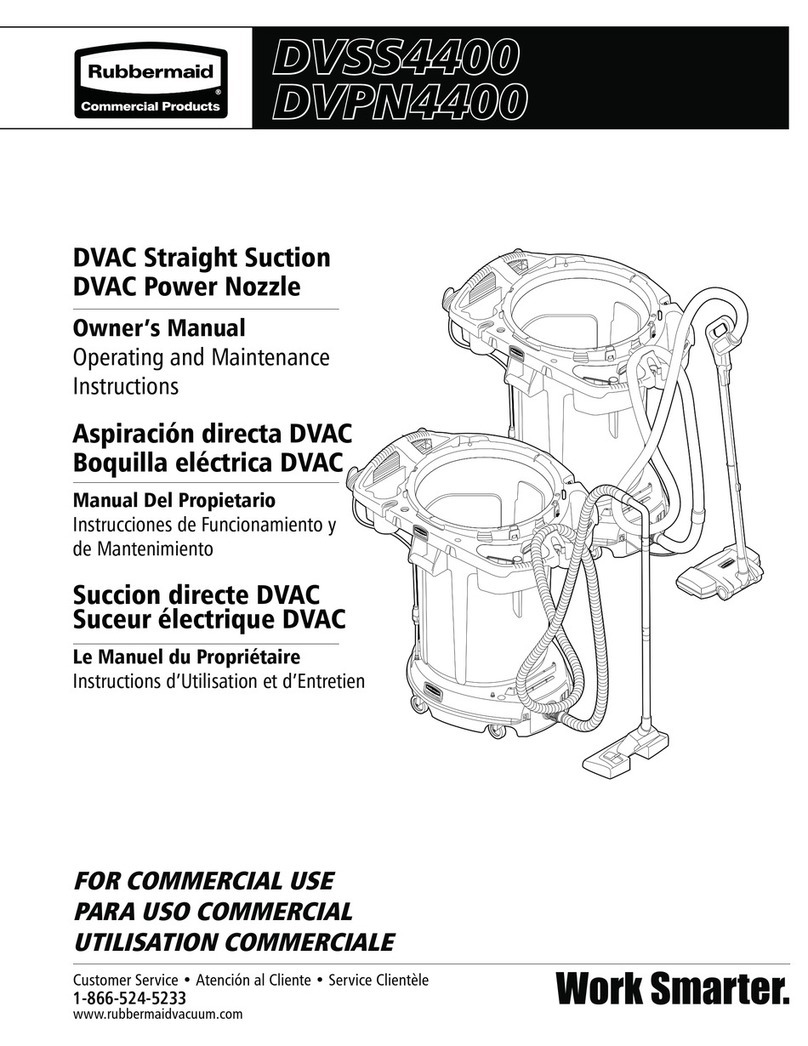 Rubbermaid®
Commercial Products

DVSS4400
DVPN4400

DVAC Straight Suction
DVAC Power Nozzle

Owner's Manual
Operating and Maintenance Instructions

Aspiración directa DVAC
Boquilla eléctrica DVAC

Manual Del Propietario
Instrucciones de Funcionamiento y de Mantenimiento

Succion directe DVAC
Suceur électrique DVAC

Le Manuel du Propriétaire
Instructions d'Utilisation et d'Entretien

FOR COMMERCIAL USE
PARA USO COMMERCIAL
UTILISATION COMMERCIALE

Customer Service • Atención al Cliente • Service Clientèle
1-866-524-5233
www.rubbermaidvacuum.com

Work Smarter.